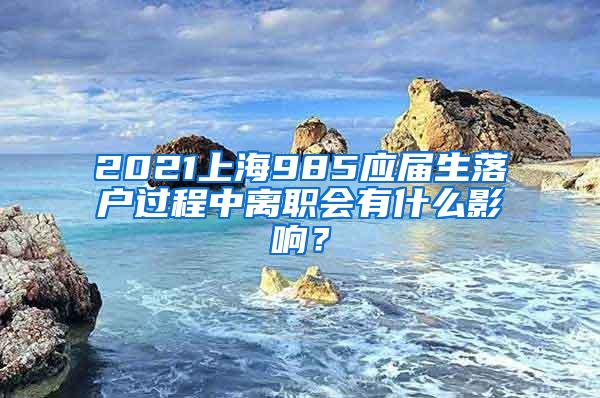 2021上海985应届生落户过程中离职会有什么影响？